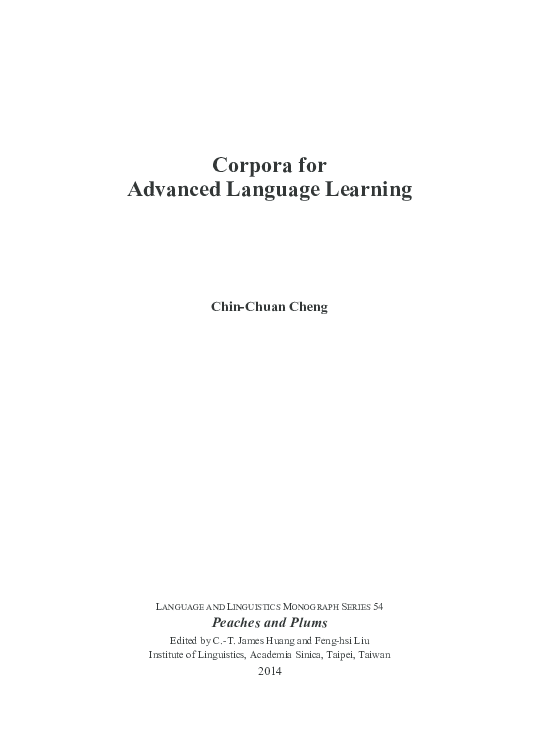 Corpora for
Advanced Language Learning

Chin-Chuan Cheng

LANGUAGE AND LINGUISTICS MONOGRAPH SERIES 54
Peaches and Plums
Edited by C.-T. James Huang and Feng-hsi Liu
Institute of Linguistics, Academia Sinica, Taipei, Taiwan
2014